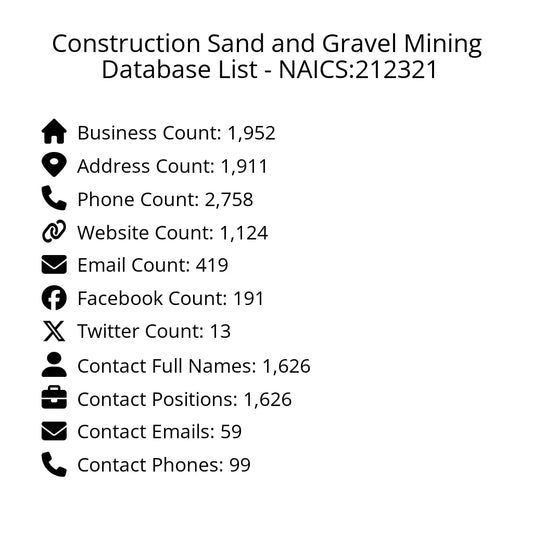 Construction Sand and Gravel Mining Database List - NAICS:212321

Business Count: 1,952
Address Count: 1,911
Phone Count: 2,758
Website Count: 1,124
Email Count: 419
Facebook Count: 191
Twitter Count: 13
Contact Full Names: 1,626
Contact Positions: 1,626
Contact Emails: 59
Contact Phones: 99